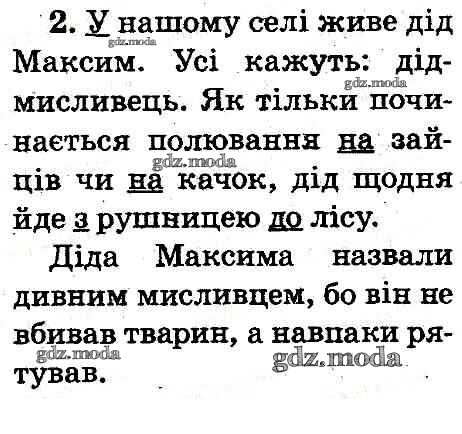 2. У нашому селі живе дід Максим. Усі кажуть: дід-мисливець. Як тільки починається полювання на зайців чи на качок, дід щодня йде з рушницею до лісу.

Діда Максима назвали дивним мисливцем, бо він не вбивав тварин, а навпаки рятував.

gdz.moda